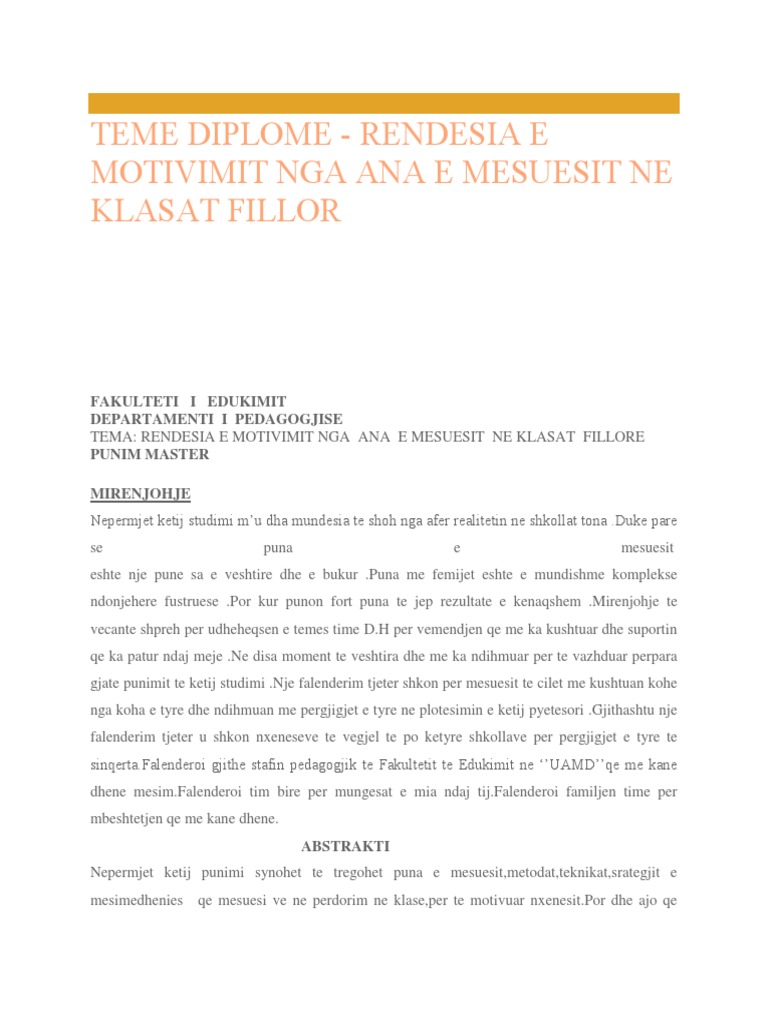 TEME DIPLOME - RENDESIA E MOTIVIMIT NGA ANA E MESUESIT NE KLASAT FILLOR

FAKULTETI I EDUKIMIT
DEPARTAMENTI I PEDAGOGJISE
TEMA: RENDESIA E MOTIVIMIT NGA ANA E MESUESIT NE KLASAT FILLORE
PUNIM MASTER

MIRENJOHJE

Nepermjet ketij studimi m'u dha mundesia te shoh nga afer realitetin ne shkollat tona .Duke pare se puna e mesuesit eshte nje pune sa e veshtire dhe e bukur .Puna me femijet eshte e mundishme komplekse ndonjehere fustruese .Por kur punon fort puna te jep rezultate e kenaqshem .Mirenjohje te vecante shpreh per udheheqsen e temes time D.H per vemendjen qe me ka kushtuar dhe suportin qe ka patur ndaj meje .Ne disa moment te veshtira dhe me ka ndihmuar per te vazhduar perpara gjate punimit te ketij studimi .Nje falenderim tjeter shkon per mesuesit te cilet me kushtuan kohe nga koha e tyre dhe ndihmuan me pergjigjet e tyre ne plotesimin e ketij pyetesori .Gjithashtu nje falenderim tjeter u shkon nxeneseve te vegjel te po ketyre shkollave per pergjigjet e tyre te sinqerta.Falenderoi gjithe stafin pedagogjik te Fakultetit te Edukimit ne ''UAMD''qe me kane dhene mesim.Falenderoi tim bire per mungesat e mia ndaj tij.Falenderoi familjen time per mbeshtetjen qe me kane dhene.

ABSTRAKTI

Nepermjet ketij punimi synohet te tregohet puna e mesuesit,metodat,teknikat,srategjit e mesimedhenies qe mesuesi ve ne perdorim ne klase,per te motivuar nxenesit.Por dhe ajo qe